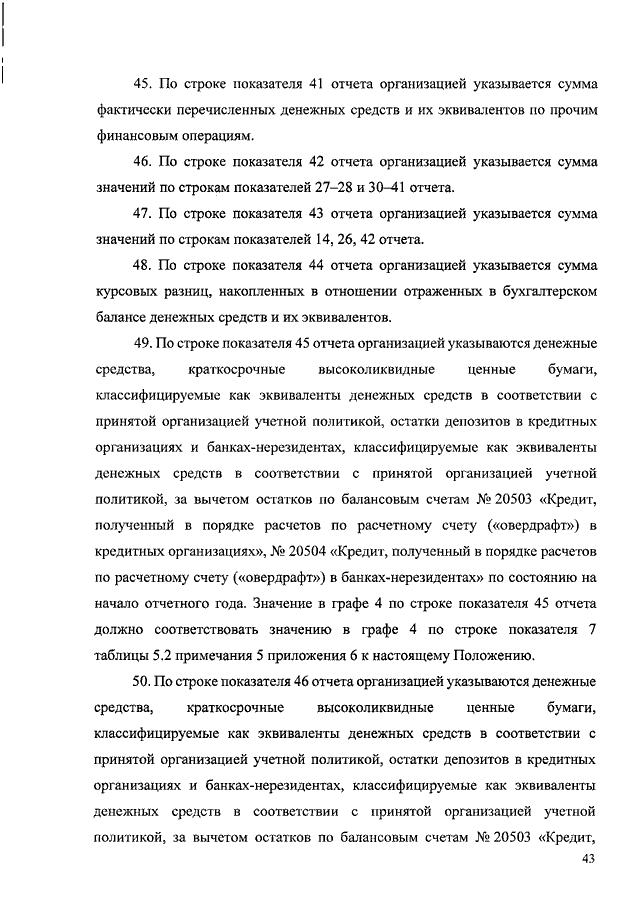 45. По строке показателя 41 отчета организацией указывается сумма фактически перечисленных денежных средств и их эквивалентов по прочим финансовым операциям.

46. По строке показателя 42 отчета организацией указывается сумма значений по строкам показателей 27–28 и 30–41 отчета.

47. По строке показателя 43 отчета организацией указывается сумма значений по строкам показателей 14, 26, 42 отчета.

48. По строке показателя 44 отчета организацией указывается сумма курсовых разниц, накопленных в отношении отраженных в бухгалтерском балансе денежных средств и их эквивалентов.

49. По строке показателя 45 отчета организацией указываются денежные средства, краткосрочные высоколиквидные ценные бумаги, классифицируемые как эквиваленты денежных средств в соответствии с принятой организацией учетной политикой, остатки депозитов в кредитных организациях и банках-нерезидентах, классифицируемые как эквиваленты денежных средств в соответствии с принятой организацией учетной политикой, за вычетом остатков по балансовым счетам № 20503 «Кредит, полученный в порядке расчетов по расчетному счету («овердрафт») в кредитных организациях», № 20504 «Кредит, полученный в порядке расчетов по расчетному счету («овердрафт») в банках-нерезидентах» по состоянию на начало отчетного года. Значение в графе 4 по строке показателя 45 отчета должно соответствовать значению в графе 4 по строке показателя 7 таблицы 5.2 примечания 5 приложения 6 к настоящему Положению.

50. По строке показателя 46 отчета организацией указываются денежные средства, краткосрочные высоколиквидные ценные бумаги, классифицируемые как эквиваленты денежных средств в соответствии с принятой организацией учетной политикой, остатки депозитов в кредитных организациях и банках-нерезидентах, классифицируемые как эквиваленты денежных средств в соответствии с принятой организацией учетной политикой, за вычетом остатков по балансовым счетам № 20503 «Кредит,

43